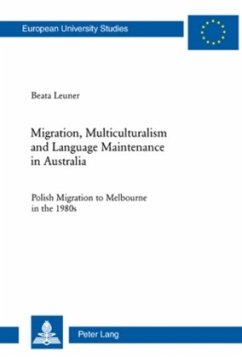 European University Studies

Beata Leuner

Migration, Multiculturalism and Language Maintenance in Australia

Polish Migration to Melbourne in the 1980s

Peter Lang